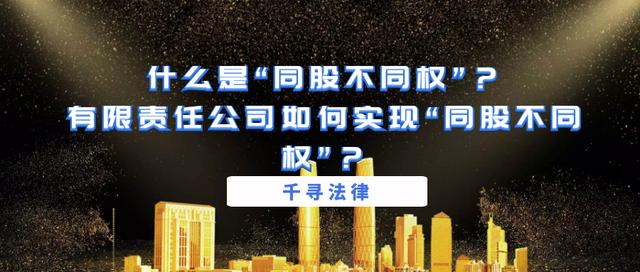 什么是“同股不同权”？
有限责任公司如何实现“同股不同权”？

千寻法律